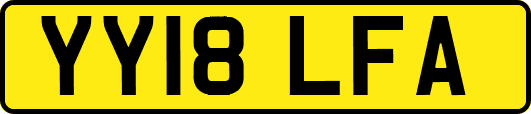 YY18 LFA